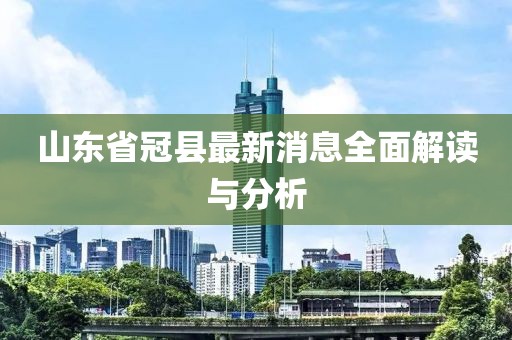 山东省冠县最新消息全面解读与分析